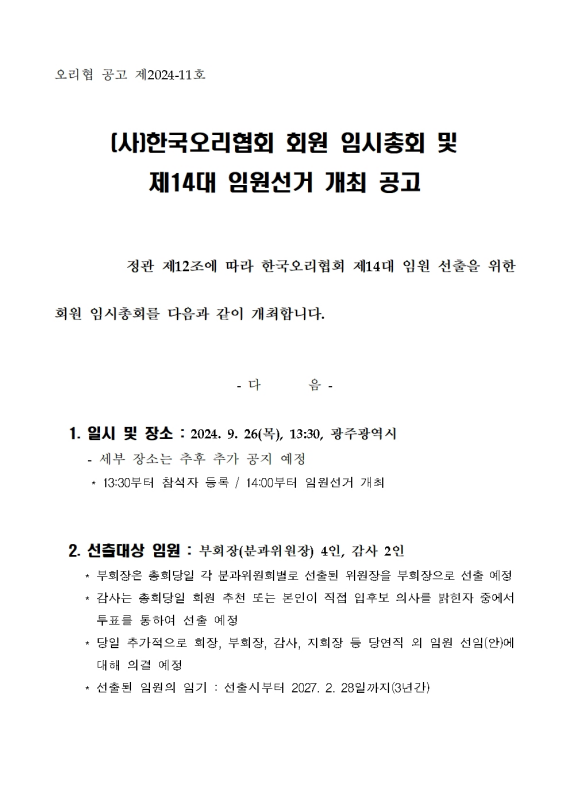 오리협 공고 제2024-11호

(사)한국오리협회 회원 임시총회 및 제14대 임원선거 개최 공고

정관 제12조에 따라 한국오리협회 제14대 임원 선출을 위한 회원 임시총회를 다음과 같이 개최합니다.

- 다 음 -

1. 일시 및 장소 : 2024. 9. 26(목), 13:30, 광주광역시
- 세부 장소는 추후 추가 공지 예정
* 13:30부터 참석자 등록 / 14:00부터 임원선거 개최

2. 선출대상 임원 : 부회장(분과위원장) 4인, 감사 2인
* 부회장은 총회당일 각 분과위원회별로 선출된 위원장을 부회장으로 선출 예정
* 감사는 총회당일 회원 추천 또는 본인이 직접 입후보 의사를 밝힌자 중에서 투표를 통하여 선출 예정
* 당일 추가적으로 회장, 부회장, 감사, 지회장 등 당연직 외 임원 선임(안)에 대해 의결 예정
* 선출된 임원의 임기 : 선출시부터 2027. 2. 28일까지(3년간)